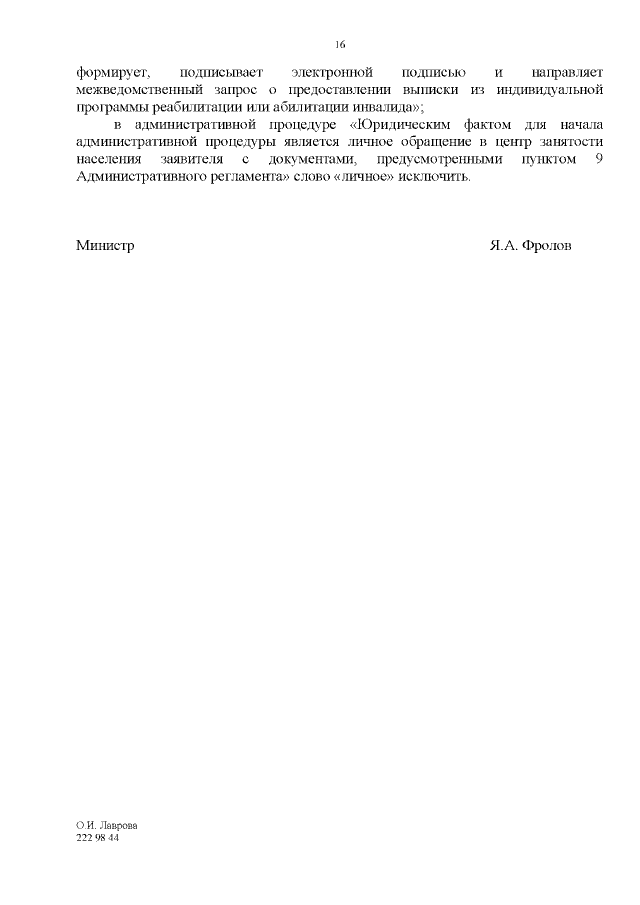 16

формирует, подписывает электронной подписью и направляет межведомственный запрос о предоставлении выписки из индивидуальной программы реабилитации или абилитации инвалида»;

в административной процедуре «Юридическим фактом для начала административной процедуры является личное обращение в центр занятости населения заявителя с документами, предусмотренными пунктом 9 Административного регламента» слово «личное» исключить.

Министр

Я.А. Фролов

О.И. Лаврова
222 98 44